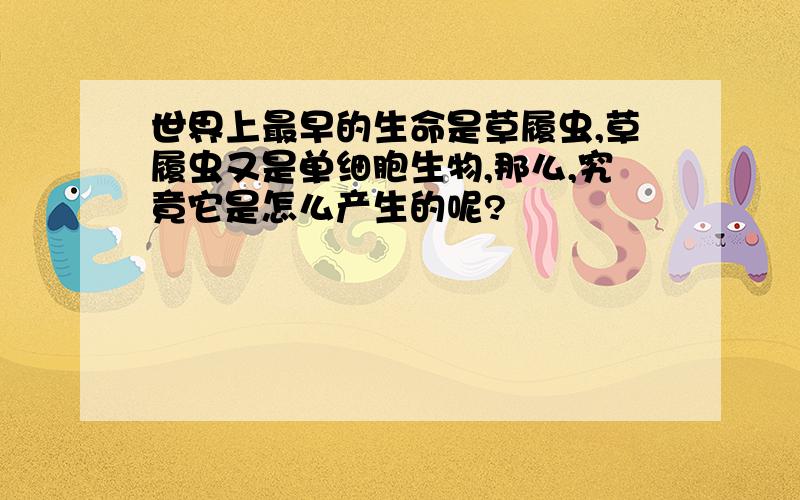 世界上最早的生命是草履虫,草履虫又是单细胞生物,那么,究竟它是怎么产生的呢?